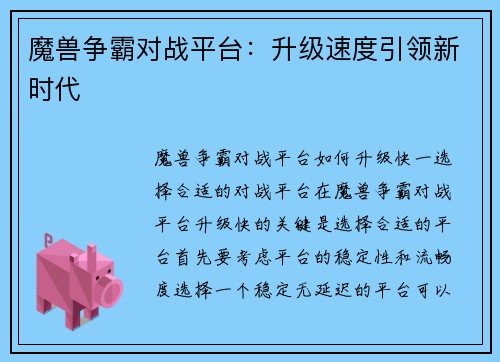 魔兽争霸对战平台：升级速度引领新时代

魔兽争霸对战平台如何升级快一选择合适的对战平台在魔兽争霸对战平台升级快的关键是选择合适的平台首先要考虑平台的稳定性和流畅度选择一个稳定无延迟的平台可以